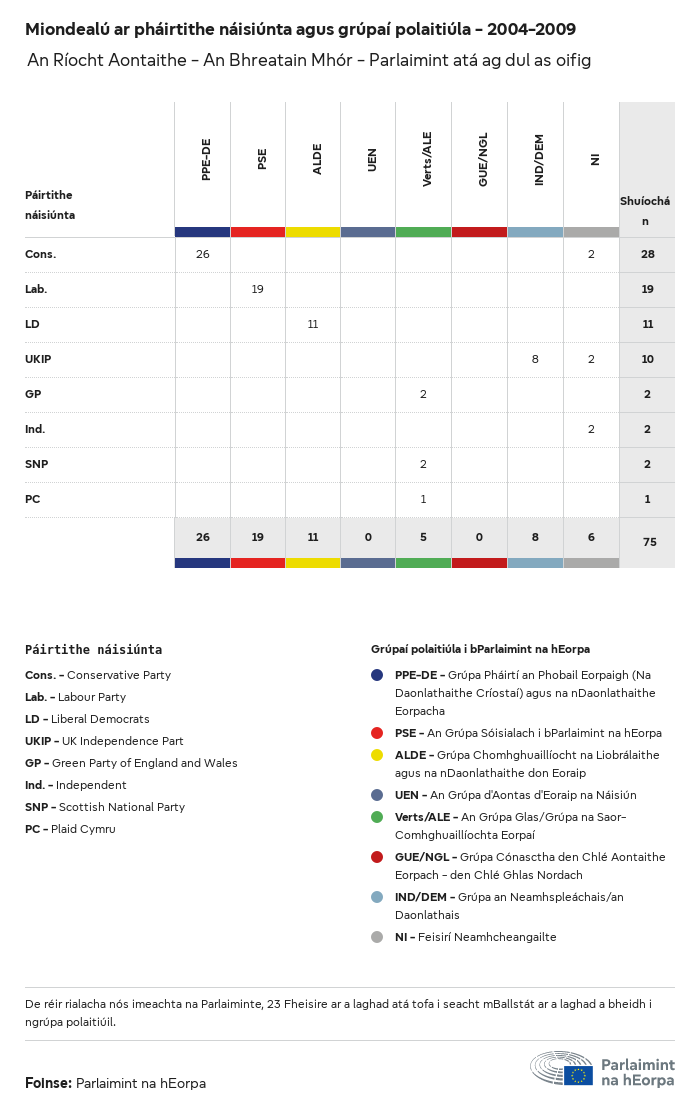 Miondealú ar pháirtithe náisiúnta agus grúpaí polaitiúla - 2004-2009

An Ríocht Aontaithe - An Bhreatain Mhór - Parlaimint atá ag dul as oifig

| Páirtithe náisiúnta | PPE-DE | PSE | ALDE | UEN | Verts/ALE | GUE/NGL | IND/DEM | NI | Shuíochán |
|---|---|---|---|---|---|---|---|---|---|
| Cons. | 26 | | | | | | | 2 | 28 |
| Lab. | | 19 | | | | | | | 19 |
| LD | | | 11 | | | | | | 11 |
| UKIP | | | | | | | 8 | 2 | 10 |
| GP | | | | | 2 | | | | 2 |
| Ind. | | | | | | | | 2 | 2 |
| SNP | | | | | 2 | | | | 2 |
| PC | | | | | 1 | | | | 1 |
| | 26 | 19 | 11 | 0 | 5 | 0 | 8 | 6 | 75 |

Páirtithe náisiúnta

Cons. - Conservative Party
Lab. - Labour Party
LD - Liberal Democrats
UKIP - UK Independence Part
GP - Green Party of England and Wales
Ind. - Independent
SNP - Scottish National Party
PC - Plaid Cymru

Grúpaí polaitiúla i bParlaimint na hEorpa

PPE-DE - Grúpa Pháirtí an Phobail Eorpaigh (Na Daonlathaithe Críostaí) agus na nDaonlathaithe Eorpacha
PSE - An Grúpa Sóisialach i bParlaimint na hEorpa
ALDE - Grúpa Chomhghuaillíocht na Liobrálaithe agus na nDaonlathaithe don Eoraip
UEN - An Grúpa d'Aontas d'Eoraip na Náisiún
Verts/ALE - An Grúpa Glas/Grúpa na Saor-Comhghuaillíochta Eorpaí
GUE/NGL - Grúpa Cónasctha den Chlé Aontaithe Eorpach - den Chlé Ghlas Nordach
IND/DEM - Grúpa an Neamhspleáchais/an Daonlathais
NI - Feisirí Neamhcheangailte

De réir rialacha nós imeachta na Parlaiminte, 23 Fheisire ar a laghad atá tofa i seacht mBallstát ar a laghad a bheidh i ngrúpa polaitiúil.

Foinse: Parlaimint na hEorpa

Parlaimint na hEorpa